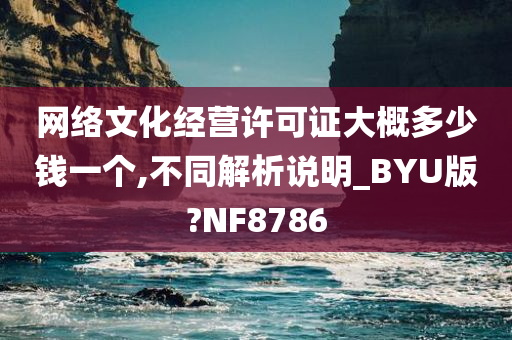 网络文化经营许可证大概多少钱一个,不同解析说明_BYU版?NF8786